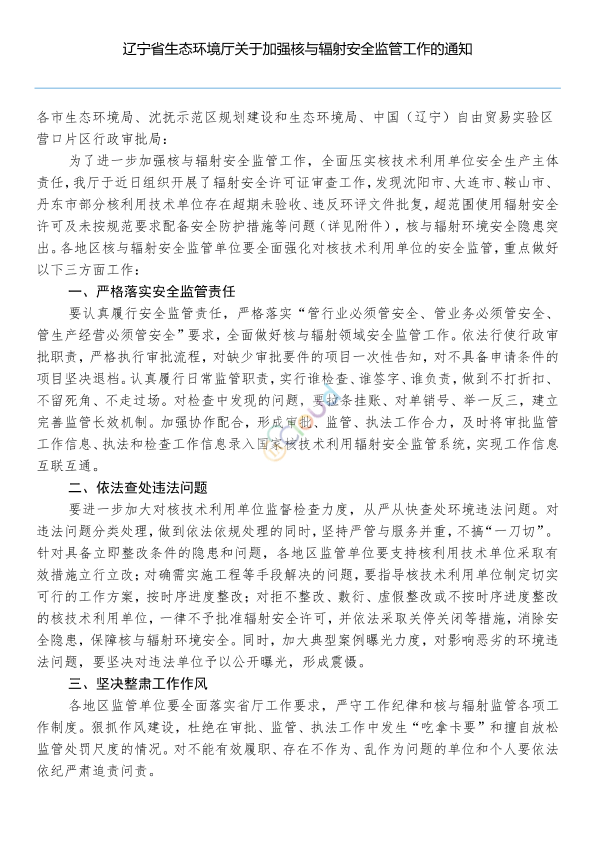 辽宁省生态环境厅关于加强核与辐射安全监管工作的通知

各市生态环境局、沈抚示范区规划建设和生态环境局、中国（辽宁）自由贸易实验区营口片区行政审批局：

为了进一步加强核与辐射安全监管工作，全面压实核技术利用单位安全生产主体责任，我厅于近日组织开展了辐射安全许可证审查工作，发现沈阳市、大连市、鞍山市、丹东市部分核利用技术单位存在超期未验收、违反环评文件批复，超范围使用辐射安全许可及未按规范要求配备安全防护措施等问题（详见附件），核与辐射环境安全隐患突出。各地区核与辐射安全监管单位要全面强化对核技术利用单位的安全监管，重点做好以下三方面工作：

一、严格落实安全监管责任

要认真履行安全监管责任，严格落实“管行业必须管安全、管业务必须管安全、管生产经营必须管安全”要求，全面做好核与辐射领域安全监管工作。依法行使行政审批职责，严格执行审批流程，对缺少审批要件的项目一次性告知，对不具备申请条件的项目坚决退档。认真履行日常监管职责，实行谁检查、谁签字、谁负责，做到不打折扣、不留死角、不走过场。对检查中发现的问题，要拉条挂账、对单销号、举一反三，建立完善监管长效机制。加强协作配合，形成审批、监管、执法工作合力，及时将审批监管工作信息、执法和检查工作信息录入国家核技术利用辐射安全监管系统，实现工作信息互联互通。

二、依法查处违法问题

要进一步加大对核技术利用单位监督检查力度，从严从快查处环境违法问题。对违法问题分类处理，做到依法依规处理的同时，坚持严管与服务并重，不搞“一刀切”。针对具备立即整改条件的隐患和问题，各地区监管单位要支持核利用技术单位采取有效措施立行立改；对确需实施工程等手段解决的问题，要指导核技术利用单位制定切实可行的工作方案，按时序进度整改；对拒不整改、敷衍、虚假整改或不按时序进度整改的核技术利用单位，一律不予批准辐射安全许可，并依法采取关停关闭等措施，消除安全隐患，保障核与辐射环境安全。同时，加大典型案例曝光力度，对影响恶劣的环境违法问题，要坚决对违法单位予以公开曝光，形成震慑。

三、坚决整肃工作作风

各地区监管单位要全面落实省厅工作要求，严守工作纪律和核与辐射监管各项工作制度。狠抓作风建设，杜绝在审批、监管、执法工作中发生“吃拿卡要”和擅自放松监管处罚尺度的情况。对不能有效履职、存在不作为、乱作为问题的单位和个人要依法依纪严肃追责问责。